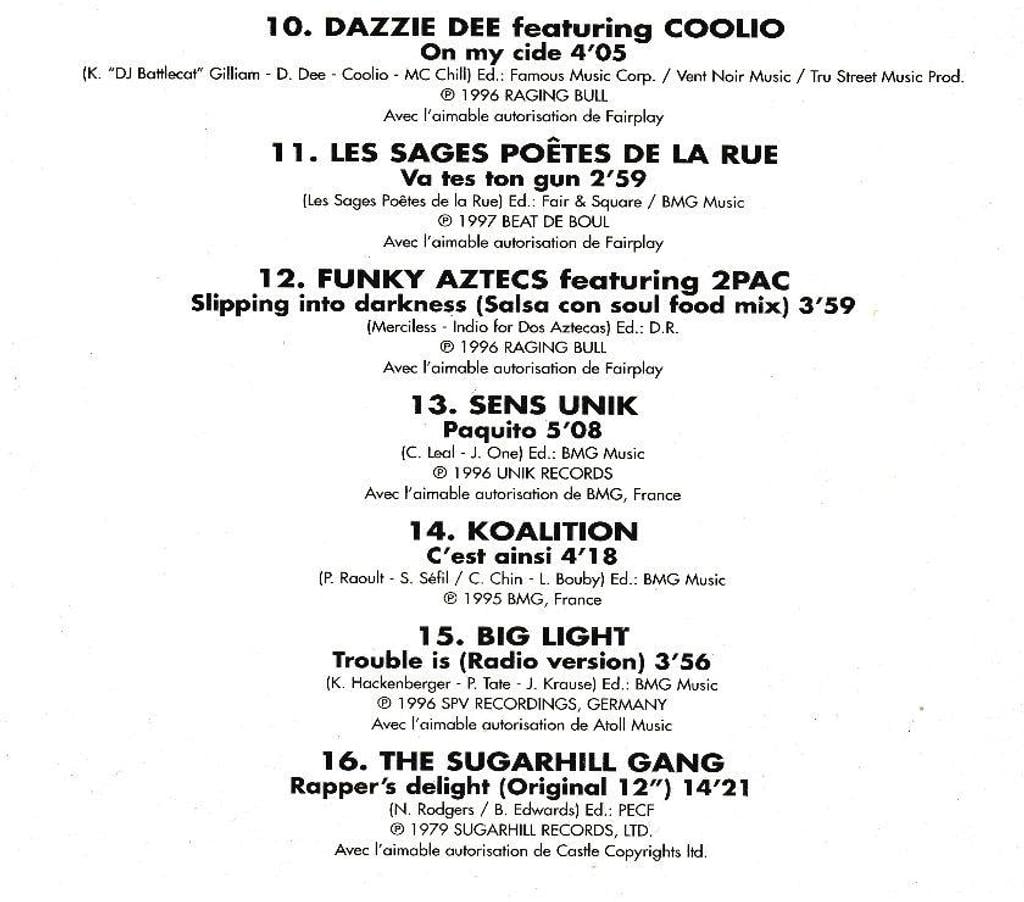 10. DAZZIE DEE featuring COOLIO
On my cide 4'05
(K. "DJ Battlecat" Gilliam - D. Dee - Coolio - MC Chill) Ed.: Famous Music Corp. / Vent Noir Music / Tru Street Music Prod.
℗ 1996 RAGING BULL
Avec l'aimable autorisation de Fairplay

11. LES SAGES POÊTES DE LA RUE
Va tes ton gun 2'59
(Les Sages Poêtes de la Rue) Ed.: Fair & Square / BMG Music
℗ 1997 BEAT DE BOUL
Avec l'aimable autorisation de Fairplay

12. FUNKY AZTECS featuring 2PAC
Slipping into darkness (Salsa con soul food mix) 3'59
(Merciless - Indio for Dos Aztecas) Ed.: D.R.
℗ 1996 RAGING BULL
Avec l'aimable autorisation de Fairplay

13. SENS UNIK
Paquito 5'08
(C. Leal - J. One) Ed.: BMG Music
℗ 1996 UNIK RECORDS
Avec l'aimable autorisation de BMG, France

14. KOALITION
C'est ainsi 4'18
(P. Raoult - S. Séfil / C. Chin - L. Bouby) Ed.: BMG Music
℗ 1995 BMG, France

15. BIG LIGHT
Trouble is (Radio version) 3'56
(K. Hackenberger - P. Tate - J. Krause) Ed.: BMG Music
℗ 1996 SPV RECORDINGS, GERMANY
Avec l'aimable autorisation de Atoll Music

16. THE SUGARHILL GANG
Rapper's delight (Original 12") 14'21
(N. Rodgers / B. Edwards) Ed.: PECF
℗ 1979 SUGARHILL RECORDS, LTD.
Avec l'aimable autorisation de Castle Copyrights ltd.